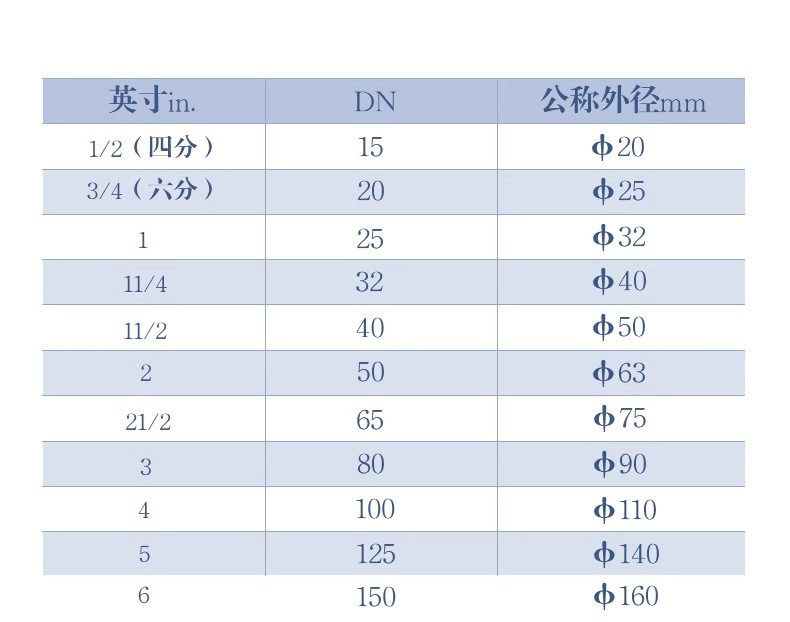 | 英寸in. | DN | 公称外径mm |
|---|---|---|
| 1/2（四分） | 15 | ф20 |
| 3/4（六分） | 20 | ф25 |
| 1 | 25 | ф32 |
| 11/4 | 32 | ф40 |
| 11/2 | 40 | ф50 |
| 2 | 50 | ф63 |
| 21/2 | 65 | ф75 |
| 3 | 80 | ф90 |
| 4 | 100 | ф110 |
| 5 | 125 | ф140 |
| 6 | 150 | ф160 |